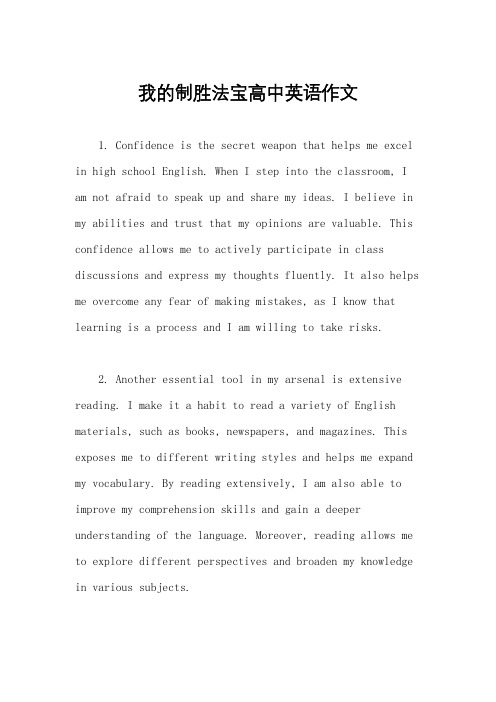 我的制胜法宝高中英语作文

1. Confidence is the secret weapon that helps me excel in high school English. When I step into the classroom, I am not afraid to speak up and share my ideas. I believe in my abilities and trust that my opinions are valuable. This confidence allows me to actively participate in class discussions and express my thoughts fluently. It also helps me overcome any fear of making mistakes, as I know that learning is a process and I am willing to take risks.

2. Another essential tool in my arsenal is extensive reading. I make it a habit to read a variety of English materials, such as books, newspapers, and magazines. This exposes me to different writing styles and helps me expand my vocabulary. By reading extensively, I am also able to improve my comprehension skills and gain a deeper understanding of the language. Moreover, reading allows me to explore different perspectives and broaden my knowledge in various subjects.